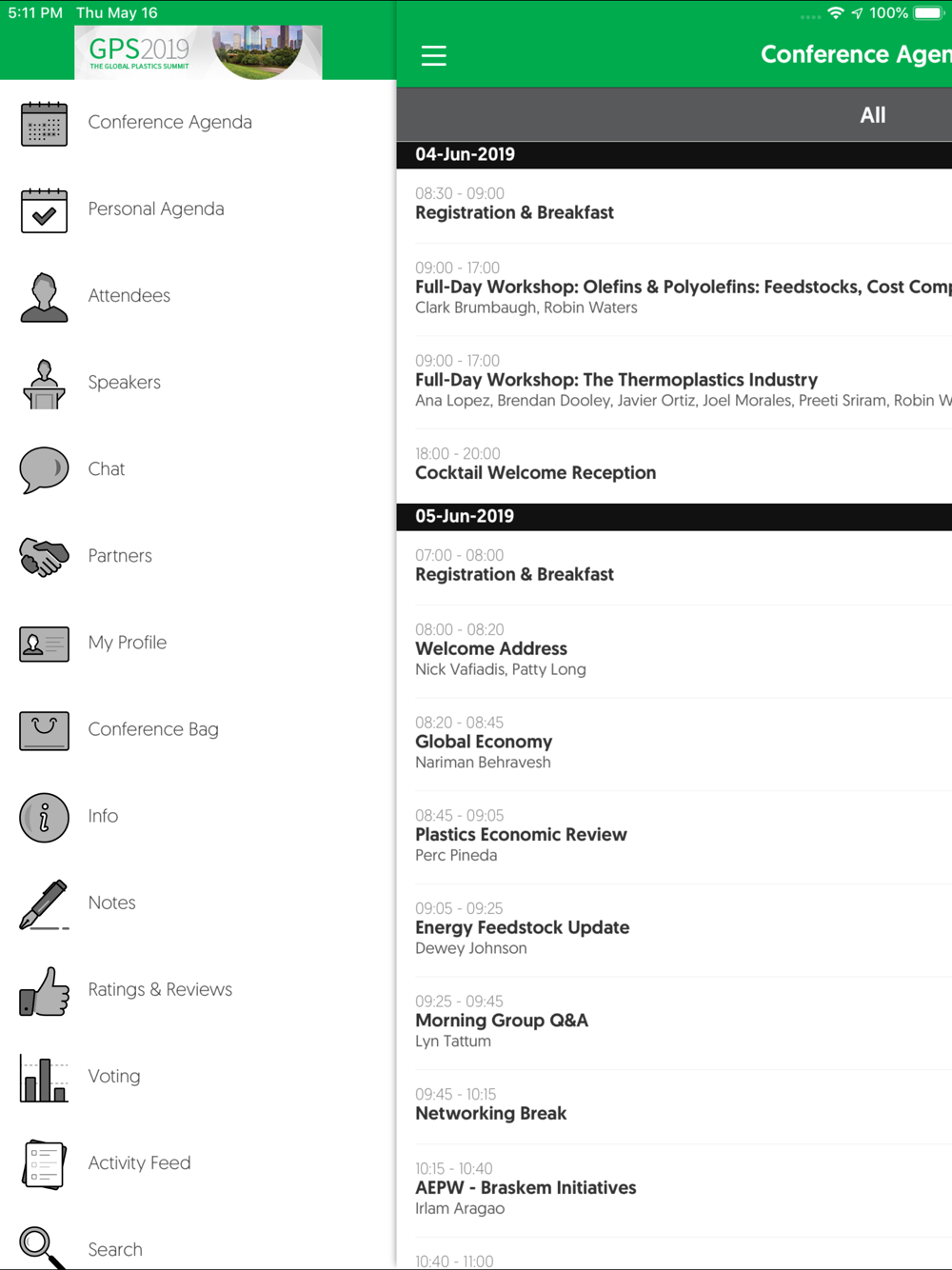 5:11 PM Thu May 16

100%

GPS2019
THE GLOBAL PLASTICS SUMMIT

Conference Agenda

Personal Agenda

Attendees

Speakers

Chat

Partners

My Profile

Conference Bag

Info

Notes

Ratings & Reviews

Voting

Activity Feed

Search

Conference Agen

All

04-Jun-2019

08:30 - 09:00
Registration & Breakfast

09:00 - 17:00
Full-Day Workshop: Olefins & Polyolefins: Feedstocks, Cost Comp
Clark Brumbaugh, Robin Waters

09:00 - 17:00
Full-Day Workshop: The Thermoplastics Industry
Ana Lopez, Brendan Dooley, Javier Ortiz, Joel Morales, Preeti Sriram, Robin W

18:00 - 20:00
Cocktail Welcome Reception

05-Jun-2019

07:00 - 08:00
Registration & Breakfast

08:00 - 08:20
Welcome Address
Nick Vafiadis, Patty Long

08:20 - 08:45
Global Economy
Nariman Behravesh

08:45 - 09:05
Plastics Economic Review
Perc Pineda

09:05 - 09:25
Energy Feedstock Update
Dewey Johnson

09:25 - 09:45
Morning Group Q&A
Lyn Tattum

09:45 - 10:15
Networking Break

10:15 - 10:40
AEPW - Braskem Initiatives
Irlam Aragao

10:40 - 11:00